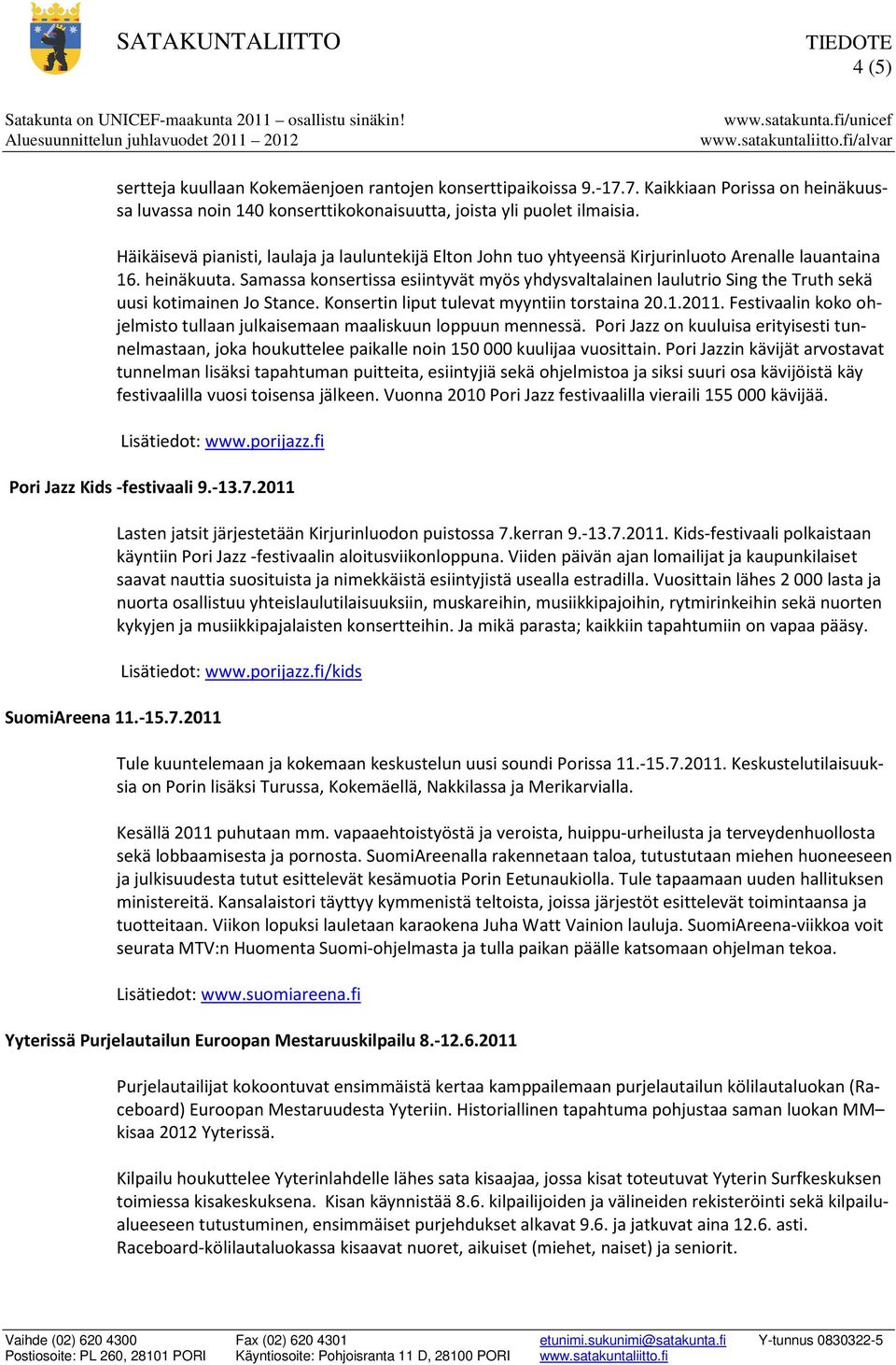 SATAKUNTALIITTO

TIEDOTE
4 (5)

Satakunta on UNICEF-maakunta 2011 – osallistu sinäkin!
Aluesuunnittelun juhlavuodet 2011 – 2012

www.satakunta.fi/unicef
www.satakuntaliitto.fi/alvar

sertteja kuullaan Kokemäenjoen rantojen konserttipaikoissa 9.-17.7. Kaikkiaan Porissa on heinäkuussa luvassa noin 140 konserttikokonaisuutta, joista yli puolet ilmaisia.

Häikäisevä pianisti, laulaja ja lauluntekijä Elton John tuo yhtyeensä Kirjurinluoto Arenalle lauantaina 16. heinäkuuta. Samassa konsertissa esiintyvät myös yhdysvaltalainen laulutrio Sing the Truth sekä uusi kotimainen Jo Stance. Konsertin liput tulevat myyntiin torstaina 20.1.2011. Festivaalin koko ohjelmisto tullaan julkaisemaan maaliskuun loppuun mennessä. Pori Jazz on kuuluisa erityisesti tunnelmastaan, joka houkuttelee paikalle noin 150 000 kuulijaa vuosittain. Pori Jazzin kävijät arvostavat tunnelman lisäksi tapahtuman puitteita, esiintyjiä sekä ohjelmistoa ja siksi suuri osa kävijöistä käy festivaalilla vuosi toisensa jälkeen. Vuonna 2010 Pori Jazz festivaalilla vieraili 155 000 kävijää.

Lisätiedot: www.porijazz.fi

Pori Jazz Kids -festivaali 9.-13.7.2011

Lasten jatsit järjestetään Kirjurinluodon puistossa 7.kerran 9.-13.7.2011. Kids-festivaali polkaistaan käyntiin Pori Jazz -festivaalin aloitusviikonloppuna. Viiden päivän ajan lomailijat ja kaupunkilaiset saavat nauttia suosituista ja nimekkäistä esiintyjistä usealla estradilla. Vuosittain lähes 2 000 lasta ja nuorta osallistuu yhteislaulutilaisuuksiin, muskareihin, musiikkipajoihin, rytmirinkeihin sekä nuorten kykyjen ja musiikkipajalaisten konsertteihin. Ja mikä parasta; kaikkiin tapahtumiin on vapaa pääsy.

Lisätiedot: www.porijazz.fi/kids

SuomiAreena 11.-15.7.2011

Tule kuuntelemaan ja kokemaan keskustelun uusi soundi Porissa 11.-15.7.2011. Keskustelutilaisuuksia on Porin lisäksi Turussa, Kokemäellä, Nakkilassa ja Merikarvialla.

Kesällä 2011 puhutaan mm. vapaaehtoistyöstä ja veroista, huippu-urheilusta ja terveydenhuollosta sekä lobbaamisesta ja pornosta. SuomiAreenalla rakennetaan taloa, tutustutaan miehen huoneeseen ja julkisuudesta tutut esittelevät kesämuotia Porin Eetunaukiolla. Tule tapaamaan uuden hallituksen ministereitä. Kansalaistori täyttyy kymmenistä teltoista, joissa järjestöt esittelevät toimintaansa ja tuotteitaan. Viikon lopuksi lauletaan karaokena Juha Watt Vainion lauluja. SuomiAreena-viikkoa voit seurata MTV:n Huomenta Suomi-ohjelmasta ja tulla paikan päälle katsomaan ohjelman tekoa.

Lisätiedot: www.suomiareena.fi

Yyterissä Purjelautailun Euroopan Mestaruuskilpailu 8.-12.6.2011

Purjelautailijat kokoontuvat ensimmäistä kertaa kamppailemaan purjelautailun kölilautaluokan (Raceboard) Euroopan Mestaruudesta Yyteriin. Historiallinen tapahtuma pohjustaa saman luokan MM–kisaa 2012 Yyterissä.

Kilpailu houkuttelee Yyterinlahdelle lähes sata kisaajaa, jossa kisat toteutuvat Yyterin Surfkeskuksen toimiessa kisakeskuksena. Kisan käynnistää 8.6. kilpailijoiden ja välineiden rekisteröinti sekä kilpailualueeseen tutustuminen, ensimmäiset purjehdukset alkavat 9.6. ja jatkuvat aina 12.6. asti. Raceboard-kölilautaluokassa kisaavat nuoret, aikuiset (miehet, naiset) ja seniorit.

Vaihde (02) 620 4300
Postiosoite: PL 260, 28101 PORI
Fax (02) 620 4301
Käyntiosoite: Pohjoisranta 11 D, 28100 PORI
etunimi.sukunimi@satakunta.fi
www.satakuntaliitto.fi
Y-tunnus 0830322-5